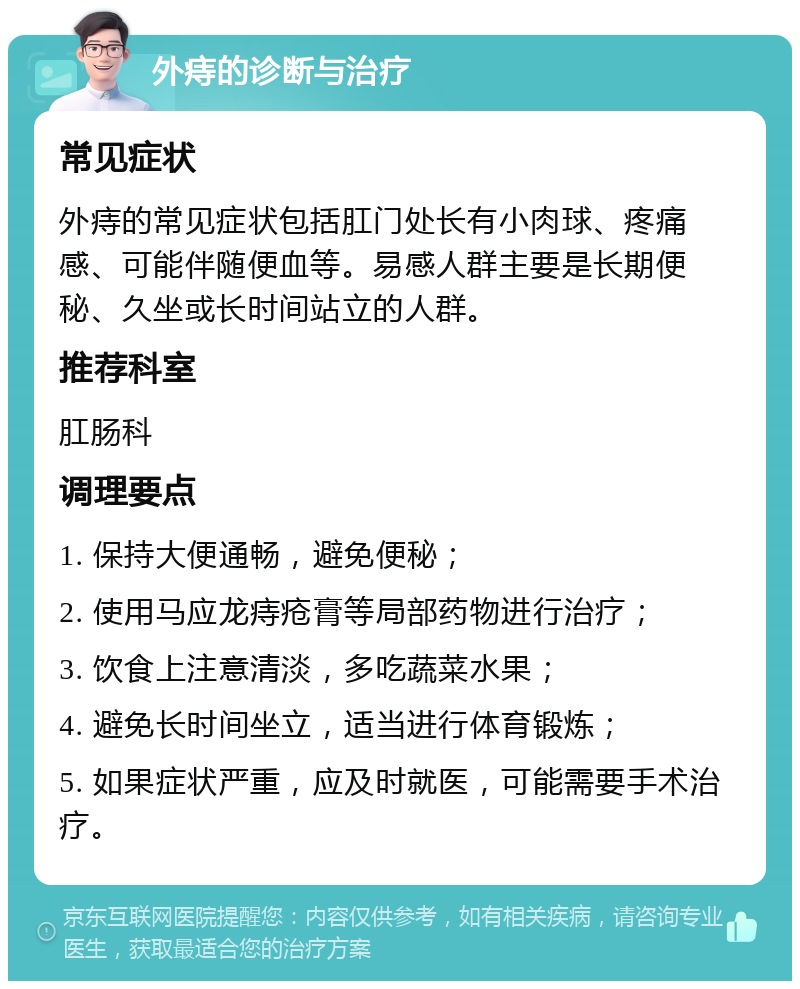 外痔的诊断与治疗

常见症状

外痔的常见症状包括肛门处长有小肉球、疼痛感、可能伴随便血等。易感人群主要是长期便秘、久坐或长时间站立的人群。

推荐科室

肛肠科

调理要点

1. 保持大便通畅，避免便秘；

2. 使用马应龙痔疮膏等局部药物进行治疗；

3. 饮食上注意清淡，多吃蔬菜水果；

4. 避免长时间坐立，适当进行体育锻炼；

5. 如果症状严重，应及时就医，可能需要手术治疗。

京东互联网医院提醒您：内容仅供参考，如有相关疾病，请咨询专业医生，获取最适合您的治疗方案